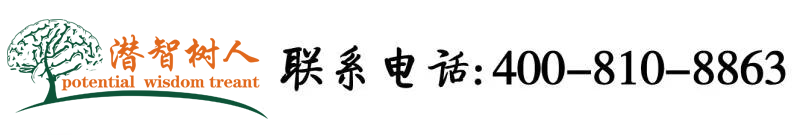 潜智树人
potential wisdom treant

联系电话:400-810-8863